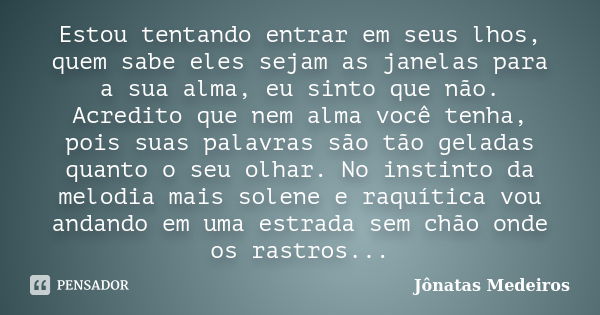 Estou tentando entrar em seus lhos, quem sabe eles sejam as janelas para a sua alma, eu sinto que não. Acredito que nem alma você tenha, pois suas palavras são tão geladas quanto o seu olhar. No instinto da melodia mais solene e raquítica vou andando em uma estrada sem chão onde os rastros...

PENSADOR

Jônatas Medeiros